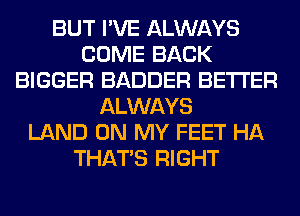 BUT I'VE ALWAYS
COME BACK
BIGGER BADDER BETTER
ALWAYS
LAND ON MY FEET HA
THAT'S RIGHT